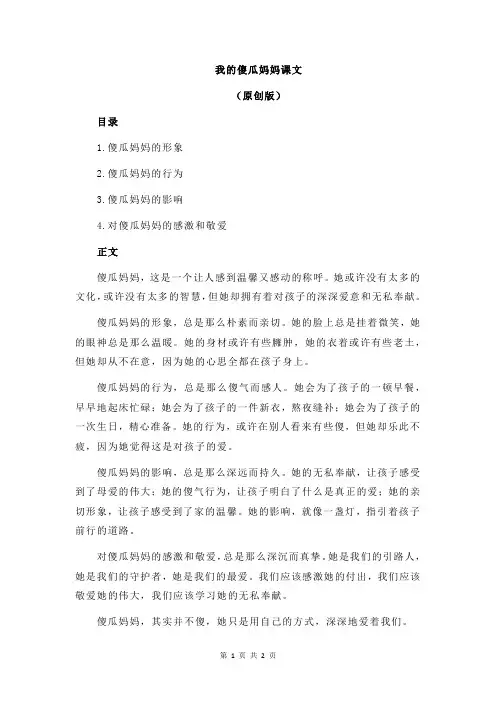 我的傻瓜妈妈课文

（原创版）

目录

1.傻瓜妈妈的形象

2.傻瓜妈妈的行为

3.傻瓜妈妈的影响

4.对傻瓜妈妈的感激和敬爱

正文

傻瓜妈妈，这是一个让人感到温馨又感动的称呼。她或许没有太多的文化，或许没有太多的智慧，但她却拥有着对孩子的深深爱意和无私奉献。

傻瓜妈妈的形象，总是那么朴素而亲切。她的脸上总是挂着微笑，她的眼神总是那么温暖。她的身材或许有些臃肿，她的衣着或许有些老土，但她却从不在意，因为她的心思全都在孩子身上。

傻瓜妈妈的行为，总是那么傻气而感人。她会为了孩子的一顿早餐，早早地起床忙碌；她会为了孩子的一件新衣，熬夜缝补；她会为了孩子的一次生日，精心准备。她的行为，或许在别人看来有些傻，但她却乐此不疲，因为她觉得这是对孩子的爱。

傻瓜妈妈的影响，总是那么深远而持久。她的无私奉献，让孩子感受到了母爱的伟大；她的傻气行为，让孩子明白了什么是真正的爱；她的亲切形象，让孩子感受到了家的温馨。她的影响，就像一盏灯，指引着孩子前行的道路。

对傻瓜妈妈的感激和敬爱，总是那么深沉而真挚。她是我们的引路人，她是我们的守护者，她是我们的最爱。我们应该感激她的付出，我们应该敬爱她的伟大，我们应该学习她的无私奉献。

傻瓜妈妈，其实并不傻，她只是用自己的方式，深深地爱着我们。

第 1 页 共 2 页